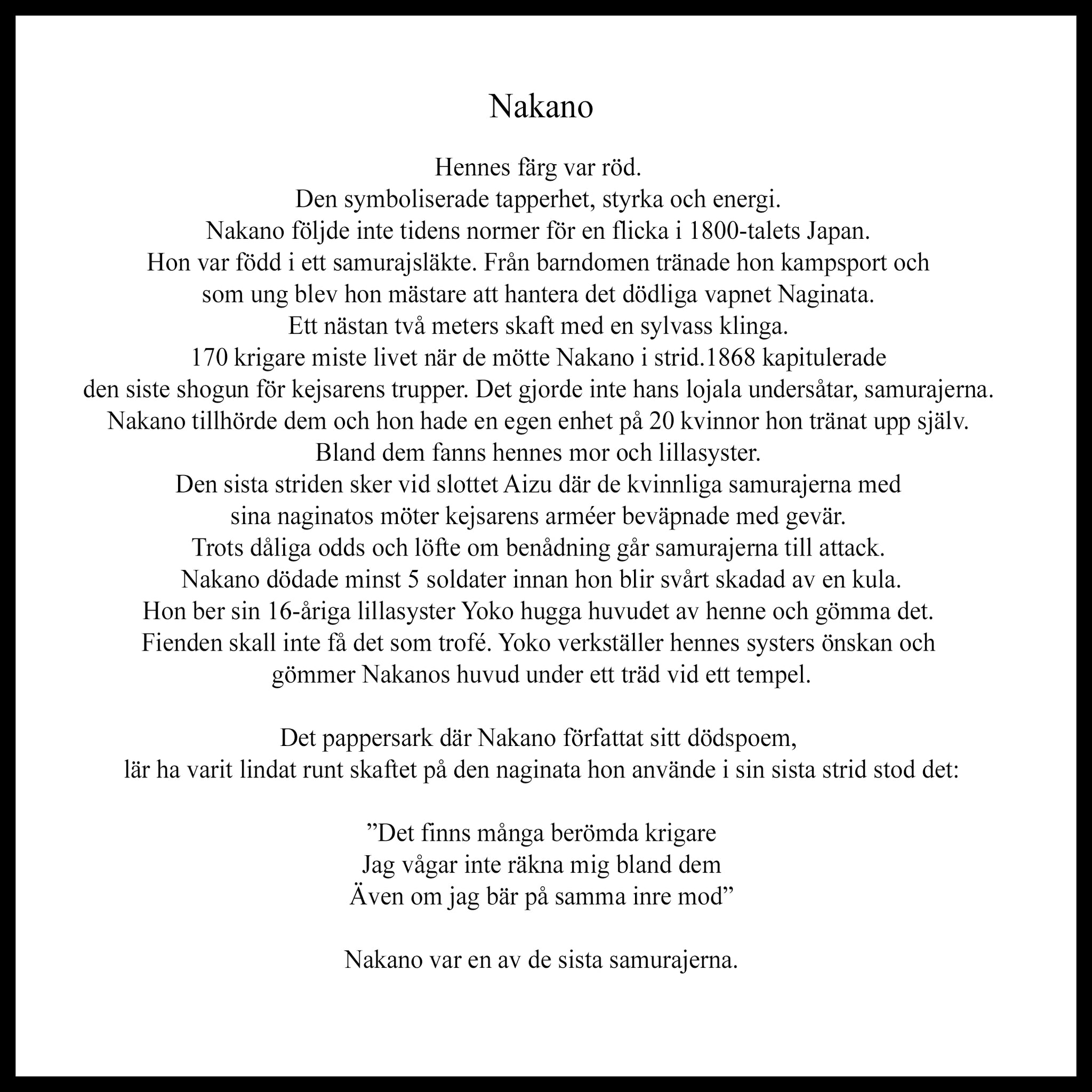 Nakano

Hennes färg var röd.
Den symboliserade tapperhet, styrka och energi.
Nakano följde inte tidens normer för en flicka i 1800-talets Japan.
Hon var född i ett samurajsläkte. Från barndomen tränade hon kampsport och som ung blev hon mästare att hantera det dödliga vapnet Naginata.
Ett nästan två meters skaft med en sylvass klinga.
170 krigare miste livet när de mötte Nakano i strid.1868 kapitulerade den siste shogun för kejsarens trupper. Det gjorde inte hans lojala undersåtar, samurajerna.
Nakano tillhörde dem och hon hade en egen enhet på 20 kvinnor hon tränat upp själv.
Bland dem fanns hennes mor och lillasyster.
Den sista striden sker vid slottet Aizu där de kvinnliga samurajerna med sina naginatos möter kejsarens arméer beväpnade med gevär.
Trots dåliga odds och löfte om benådning går samurajerna till attack.
Nakano dödade minst 5 soldater innan hon blir svårt skadad av en kula.
Hon ber sin 16-åriga lillasyster Yoko hugga huvudet av henne och gömma det.
Fienden skall inte få det som trofé. Yoko verkställer hennes systers önskan och gömmer Nakanos huvud under ett träd vid ett tempel.

Det pappersark där Nakano författat sitt dödspoem,
lär ha varit lindat runt skaftet på den naginata hon använde i sin sista strid stod det:

”Det finns många berömda krigare
Jag vågar inte räkna mig bland dem
Även om jag bär på samma inre mod”

Nakano var en av de sista samurajerna.